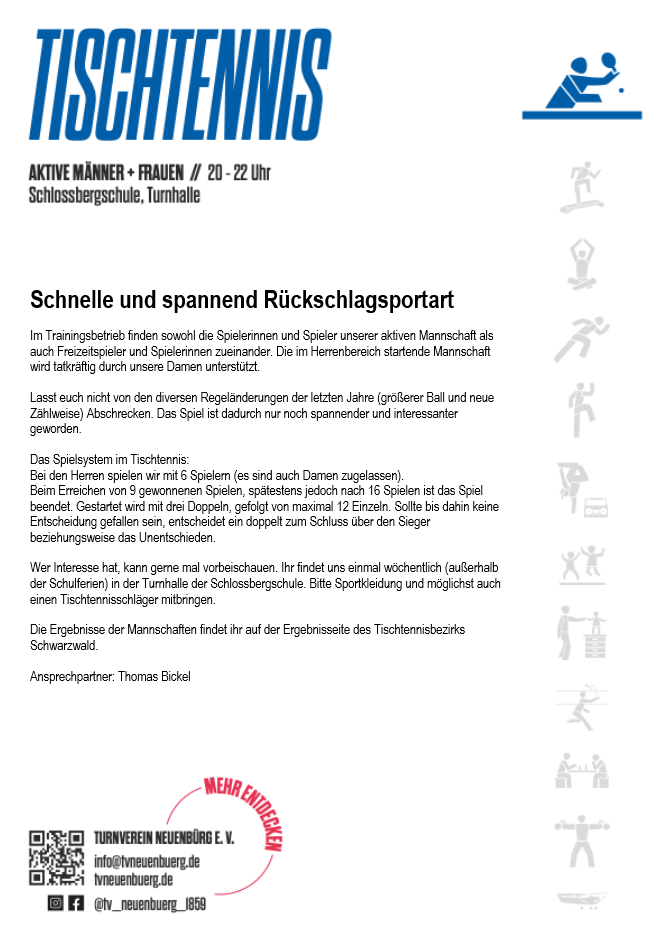 TISCHTENNIS

AKTIVE MÄNNER + FRAUEN // 20 - 22 Uhr
Schlossbergschule, Turnhalle

Schnelle und spannend Rückschlagsportart

Im Trainingsbetrieb finden sowohl die Spielerinnen und Spieler unserer aktiven Mannschaft als auch Freizeitspieler und Spielerinnen zueinander. Die im Herrenbereich startende Mannschaft wird tatkräftig durch unsere Damen unterstützt.

Lasst euch nicht von den diversen Regeländerungen der letzten Jahre (größerer Ball und neue Zählweise) Abschrecken. Das Spiel ist dadurch nur noch spannender und interessanter geworden.

Das Spielsystem im Tischtennis:
Bei den Herren spielen wir mit 6 Spielern (es sind auch Damen zugelassen).
Beim Erreichen von 9 gewonnenen Spielen, spätestens jedoch nach 16 Spielen ist das Spiel beendet. Gestartet wird mit drei Doppeln, gefolgt von maximal 12 Einzeln. Sollte bis dahin keine Entscheidung gefallen sein, entscheidet ein doppelt zum Schluss über den Sieger beziehungsweise das Unentschieden.

Wer Interesse hat, kann gerne mal vorbeischauen. Ihr findet uns einmal wöchentlich (außerhalb der Schulferien) in der Turnhalle der Schlossbergschule. Bitte Sportkleidung und möglichst auch einen Tischtennisschläger mitbringen.

Die Ergebnisse der Mannschaften findet ihr auf der Ergebnisseite des Tischtennisbezirks Schwarzwald.

Ansprechpartner: Thomas Bickel

MEHR ENTDECKEN
TURNVEREIN NEUENBÜRG E. V.
info@tvneuenbuerg.de
tvneuenbuerg.de
@tv_neuenbuerg_1859